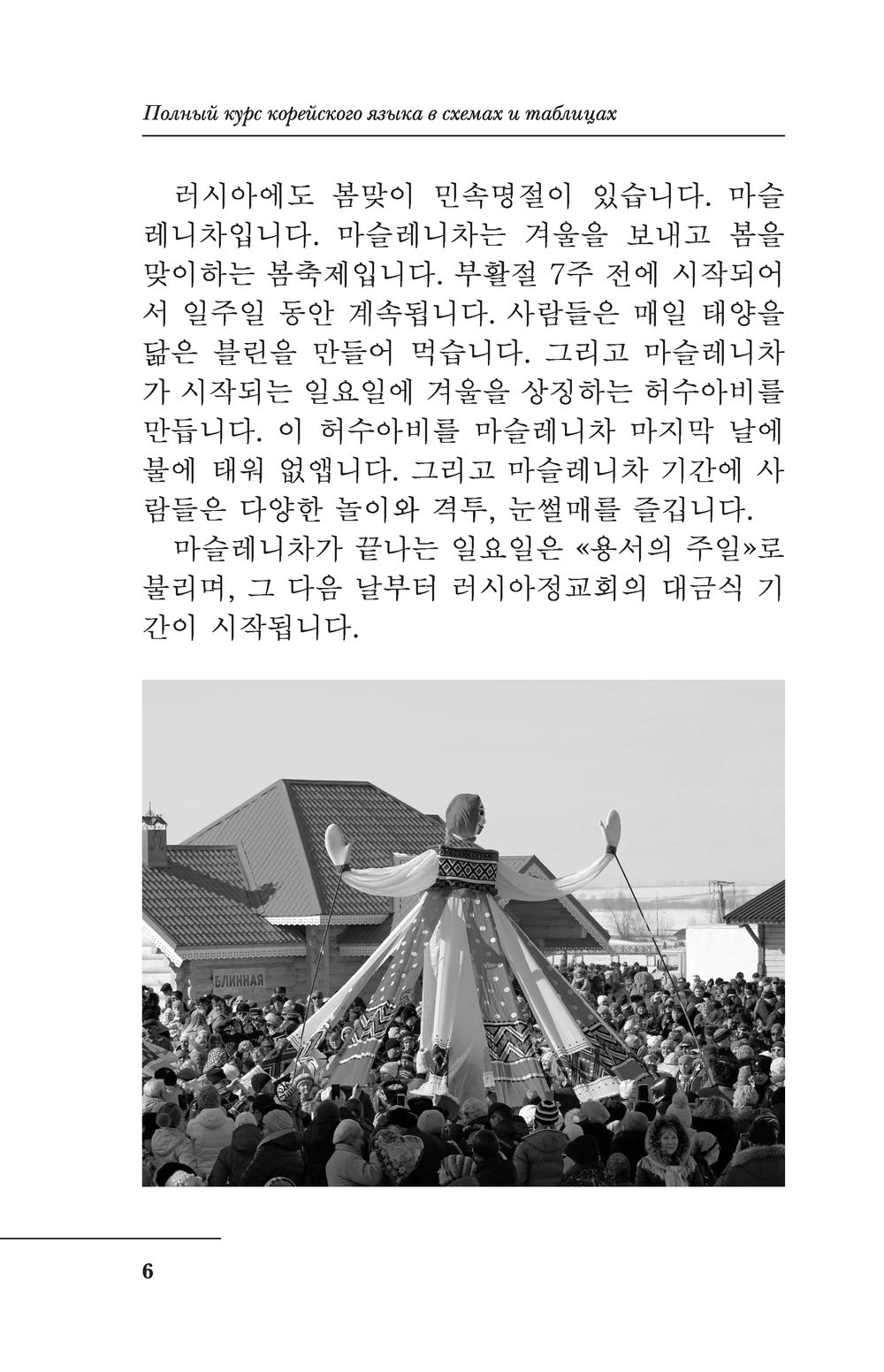 Полный курс корейского языка в схемах и таблицах

러시아에도 봄맞이 민속명절이 있습니다. 마슬레니차입니다. 마슬레니차는 겨울을 보내고 봄을 맞이하는 봄축제입니다. 부활절 7주 전에 시작되어서 일주일 동안 계속됩니다. 사람들은 매일 태양을 닮은 블린을 만들어 먹습니다. 그리고 마슬레니차가 시작되는 일요일에 겨울을 상징하는 허수아비를 만듭니다. 이 허수아비를 마슬레니차 마지막 날에 불에 태워 없앱니다. 그리고 마슬레니차 기간에 사람들은 다양한 놀이와 격투, 눈썰매를 즐깁니다.

마슬레니차가 끝나는 일요일은 «용서의 주일»로 불리며, 그 다음 날부터 러시아정교회의 대금식 기간이 시작됩니다.

БЛИННАЯ

6